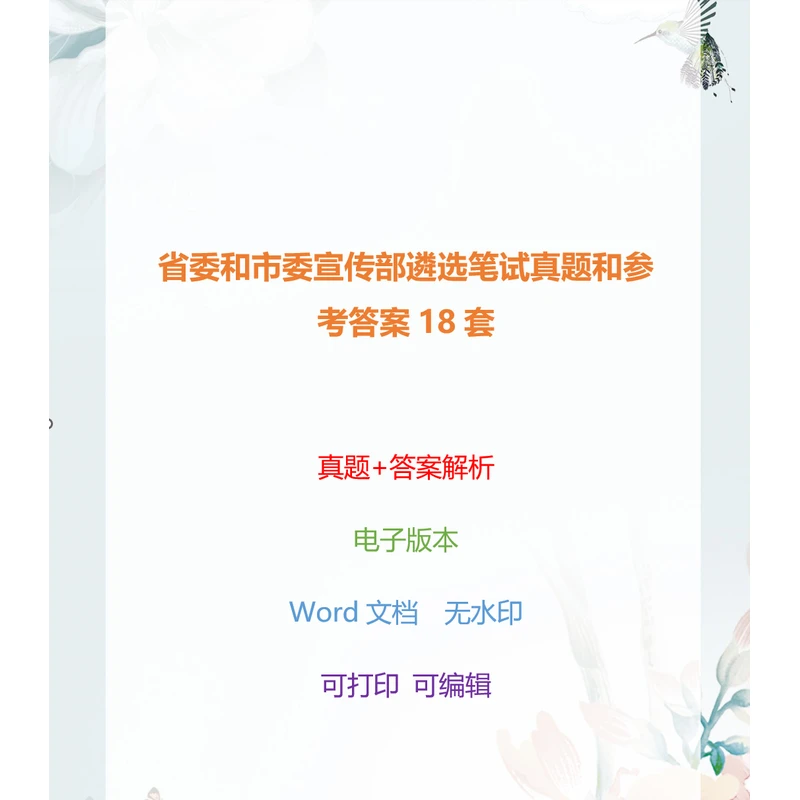 省委和市委宣传部遴选笔试真题和参考答案 18 套

真题+答案解析

电子版本

Word 文档　无水印

可打印　可编辑